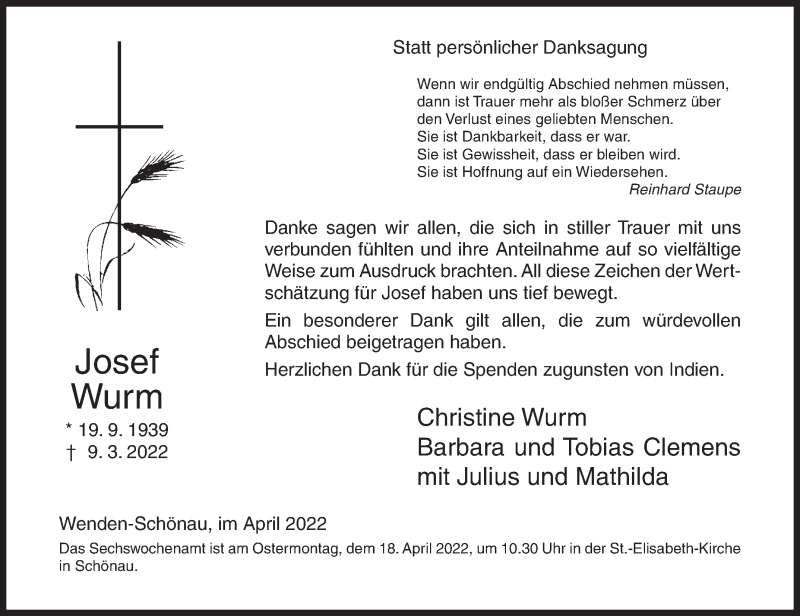 Statt persönlicher Danksagung

Wenn wir endgültig Abschied nehmen müssen, dann ist Trauer mehr als bloßer Schmerz über den Verlust eines geliebten Menschen.
Sie ist Dankbarkeit, dass er war.
Sie ist Gewissheit, dass er bleiben wird.
Sie ist Hoffnung auf ein Wiedersehen.
Reinhard Staupe

Danke sagen wir allen, die sich in stiller Trauer mit uns verbunden fühlten und ihre Anteilnahme auf so vielfältige Weise zum Ausdruck brachten. All diese Zeichen der Wertschätzung für Josef haben uns tief bewegt.

Ein besonderer Dank gilt allen, die zum würdevollen Abschied beigetragen haben.

Herzlichen Dank für die Spenden zugunsten von Indien.

Josef Wurm
* 19. 9. 1939
† 9. 3. 2022

Christine Wurm
Barbara und Tobias Clemens
mit Julius und Mathilda

Wenden-Schönau, im April 2022

Das Sechswochenamt ist am Ostermontag, dem 18. April 2022, um 10.30 Uhr in der St.-Elisabeth-Kirche in Schönau.